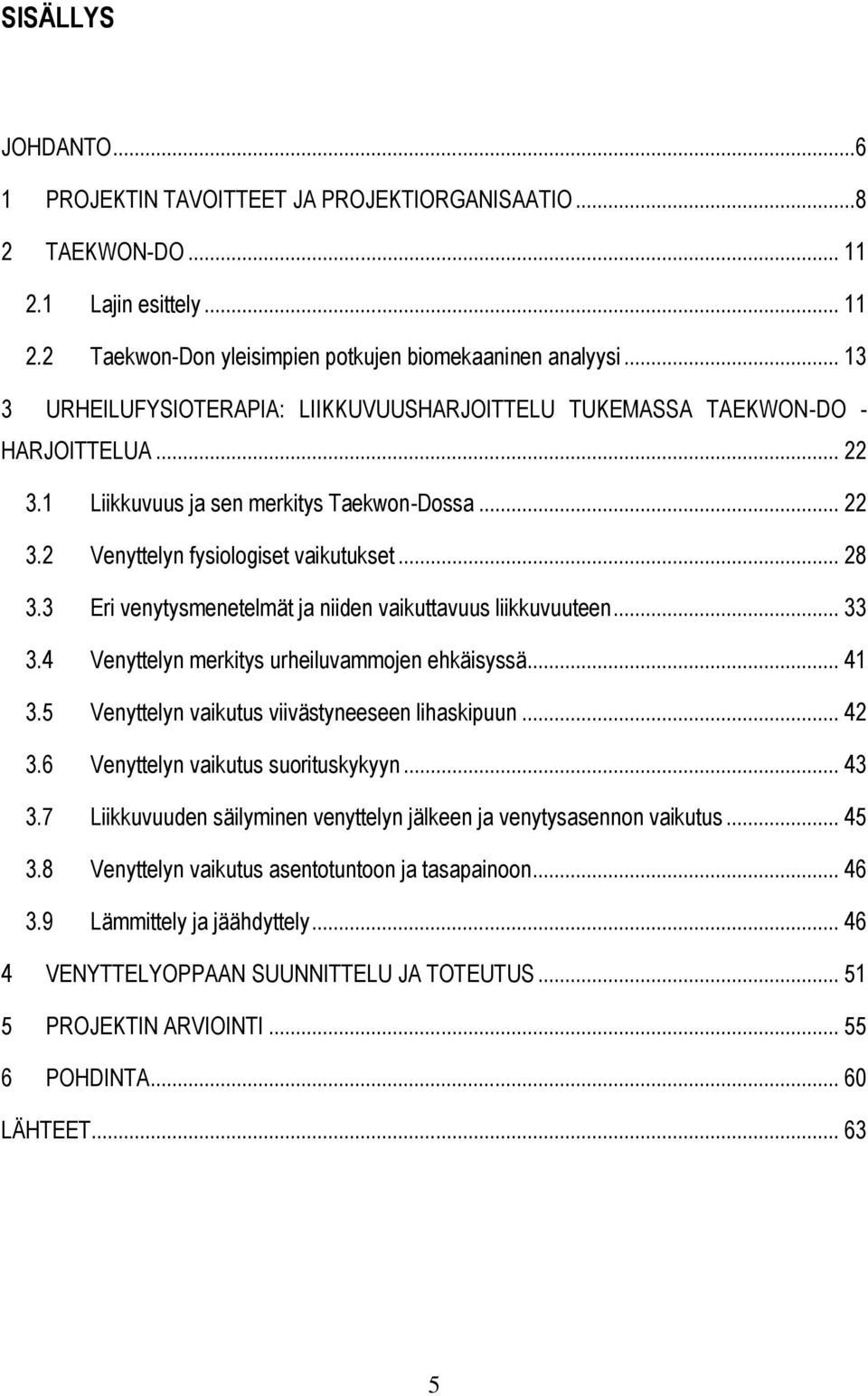 SISÄLLYS

JOHDANTO...6

1 PROJEKTIN TAVOITTEET JA PROJEKTIORGANISAATIO...8

2 TAEKWON-DO... 11

2.1 Lajin esittely... 11

2.2 Taekwon-Don yleisimpien potkujen biomekaaninen analyysi... 13

3 URHEILUFYSIOTERAPIA: LIIKKUVUUSHARJOITTELU TUKEMASSA TAEKWON-DO - HARJOITTELUA... 22

3.1 Liikkuvuus ja sen merkitys Taekwon-Dossa... 22

3.2 Venyttelyn fysiologiset vaikutukset... 28

3.3 Eri venytysmenetelmät ja niiden vaikuttavuus liikkuvuuteen... 33

3.4 Venyttelyn merkitys urheiluvammojen ehkäisyssä... 41

3.5 Venyttelyn vaikutus viivästyneeseen lihaskipuun... 42

3.6 Venyttelyn vaikutus suorituskykyyn... 43

3.7 Liikkuvuuden säilyminen venyttelyn jälkeen ja venytysasennon vaikutus... 45

3.8 Venyttelyn vaikutus asentotuntoon ja tasapainoon... 46

3.9 Lämmittely ja jäähdyttely... 46

4 VENYTTELYOPPAAN SUUNNITTELU JA TOTEUTUS... 51

5 PROJEKTIN ARVIOINTI... 55

6 POHDINTA... 60

LÄHTEET... 63

5